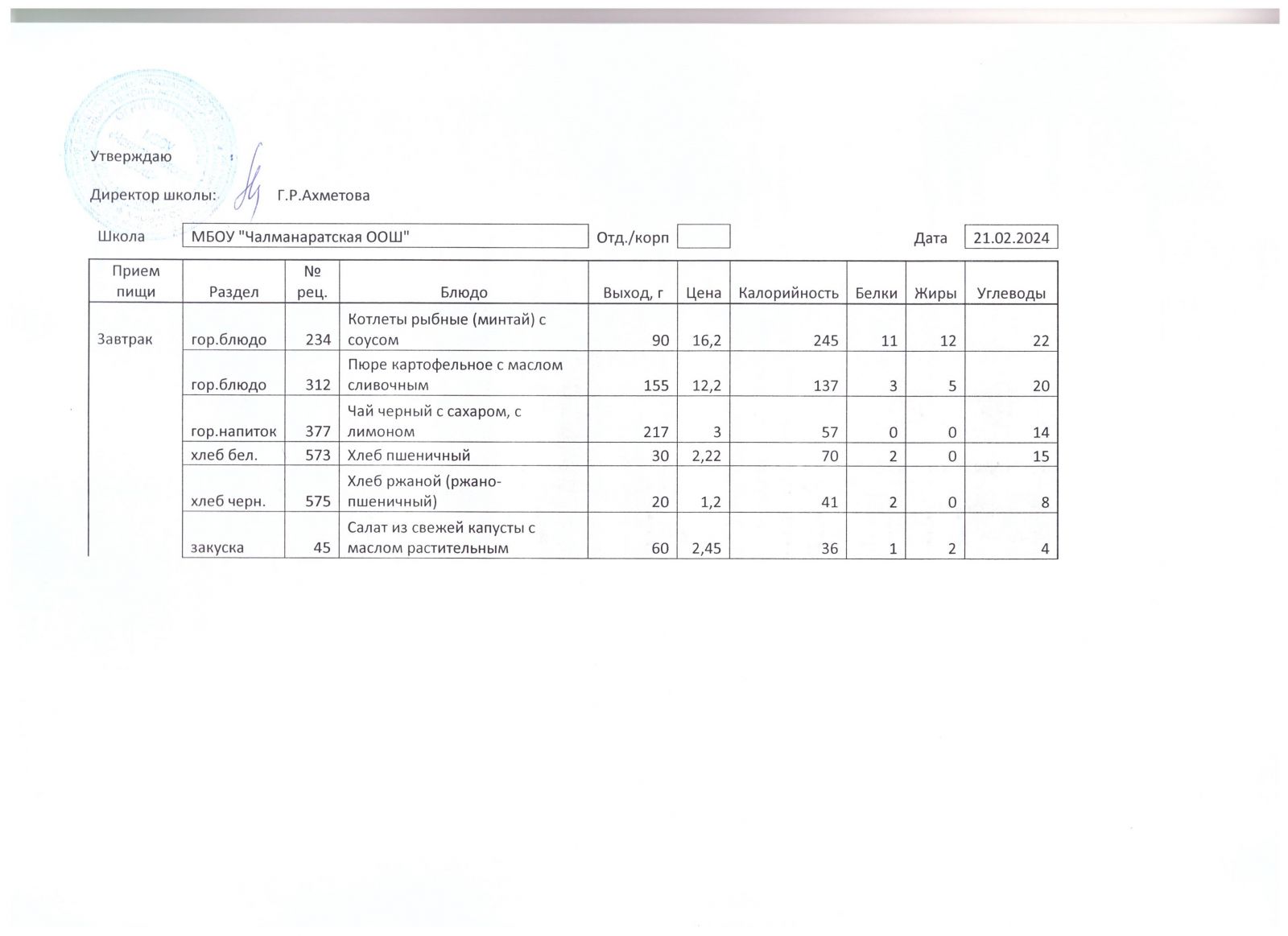 Утверждаю

Директор школы: Г.Р.Ахметова

Школа МБОУ "Чалманаратская ООШ" Отд./корп Дата 21.02.2024

| Прием пищи | Раздел | № рец. | Блюдо | Выход, г | Цена | Калорийность | Белки | Жиры | Углеводы |
|---|---|---|---|---|---|---|---|---|---|
| Завтрак | гор.блюдо | 234 | Котлеты рыбные (минтай) с соусом | 90 | 16,2 | 245 | 11 | 12 | 22 |
| | гор.блюдо | 312 | Пюре картофельное с маслом сливочным | 155 | 12,2 | 137 | 3 | 5 | 20 |
| | гор.напиток | 377 | Чай черный с сахаром, с лимоном | 217 | 3 | 57 | 0 | 0 | 14 |
| | хлеб бел. | 573 | Хлеб пшеничный | 30 | 2,22 | 70 | 2 | 0 | 15 |
| | хлеб черн. | 575 | Хлеб ржаной (ржано-пшеничный) | 20 | 1,2 | 41 | 2 | 0 | 8 |
| | закуска | 45 | Салат из свежей капусты с маслом растительным | 60 | 2,45 | 36 | 1 | 2 | 4 |